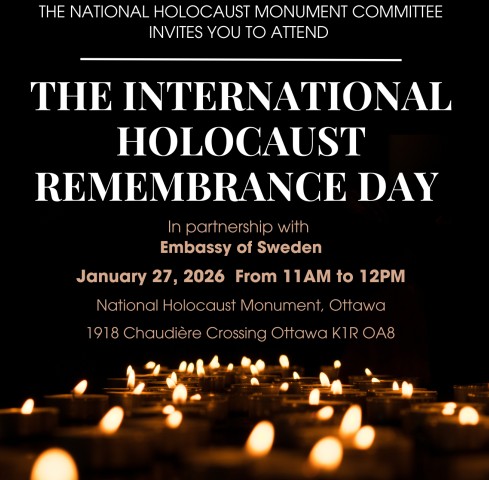 THE NATIONAL HOLOCAUST MONUMENT COMMITTEE INVITES YOU TO ATTEND

THE INTERNATIONAL HOLOCAUST REMEMBRANCE DAY

In partnership with
Embassy of Sweden

January 27, 2026 From 11AM to 12PM

National Holocaust Monument, Ottawa

1918 Chaudière Crossing Ottawa K1R OA8